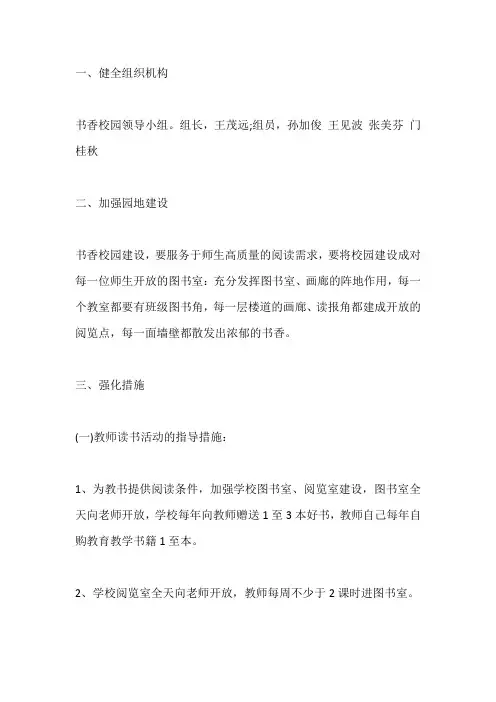 一、健全组织机构

书香校园领导小组。组长，王茂远;组员，孙加俊 王见波 张美芬 门桂秋

二、加强园地建设

书香校园建设，要服务于师生高质量的阅读需求，要将校园建设成对每一位师生开放的图书室：充分发挥图书室、画廊的阵地作用，每一个教室都要有班级图书角，每一层楼道的画廊、读报角都建成开放的阅览点，每一面墙壁都散发出浓郁的书香。

三、强化措施

(一)教师读书活动的指导措施：

1、为教书提供阅读条件，加强学校图书室、阅览室建设，图书室全天向老师开放，学校每年向教师赠送 1 至 3 本好书，教师自己每年自购教育教学书籍 1 至本。

2、学校阅览室全天向老师开放，教师每周不少于 2 课时进图书室。